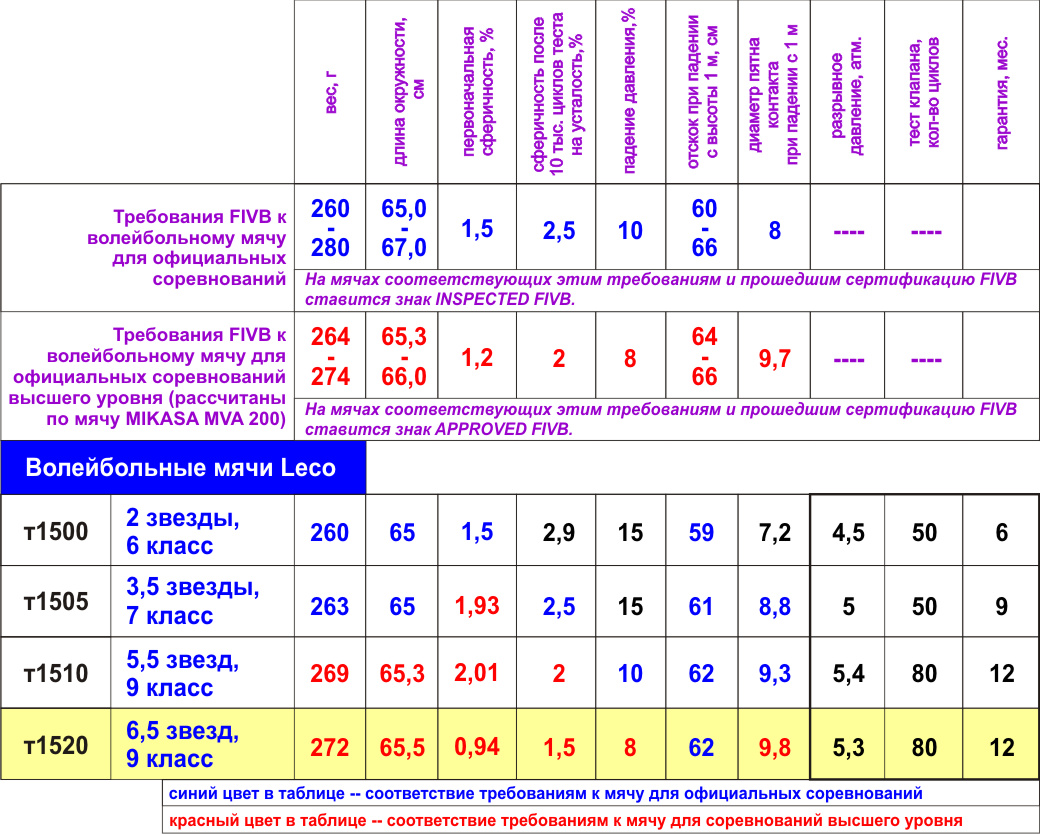 | | | вес, г | длина окружности, см | первоначальная сферичность, % | сферичность после 10 тыс. циклов теста на усталость, % | падение давления, % | отскок при падении с высоты 1 м, см | диаметр пятна контакта при падении с 1 м | разрывное давление, атм. | тест клапана, кол-во циклов | гарантия, мес. |
|---|---|---|---|---|---|---|---|---|---|---|---|
| Требования FIVB к волейбольному мячу для официальных соревнований | | 260 - 280 | 65,0 - 67,0 | 1,5 | 2,5 | 10 | 60 - 66 | 8 | ---- | ---- | |
| | | На мячах соответствующих этим требованиям и прошедшим сертификацию FIVB ставится знак INSPECTED FIVB. | | | | | | | | | |
| Требования FIVB к волейбольному мячу для официальных соревнований высшего уровня (рассчитаны по мячу MIKASA MVA 200) | | 264 - 274 | 65,3 - 66,0 | 1,2 | 2 | 8 | 64 - 66 | 9,7 | ---- | ---- | |
| | | На мячах соответствующих этим требованиям и прошедшим сертификацию FIVB ставится знак APPROVED FIVB. | | | | | | | | | |
| Волейбольные мячи Leco | | | | | | | | | | | |
| т1500 | 2 звезды, 6 класс | 260 | 65 | 1,5 | 2,9 | 15 | 59 | 7,2 | 4,5 | 50 | 6 |
| т1505 | 3,5 звезды, 7 класс | 263 | 65 | 1,93 | 2,5 | 15 | 61 | 8,8 | 5 | 50 | 9 |
| т1510 | 5,5 звезд, 9 класс | 269 | 65,3 | 2,01 | 2 | 10 | 62 | 9,3 | 5,4 | 80 | 12 |
| т1520 | 6,5 звезд, 9 класс | 272 | 65,5 | 0,94 | 1,5 | 8 | 62 | 9,8 | 5,3 | 80 | 12 |

синий цвет в таблице -- соответствие требованиям к мячу для официальных соревнований

красный цвет в таблице -- соответствие требованиям к мячу для соревнований высшего уровня